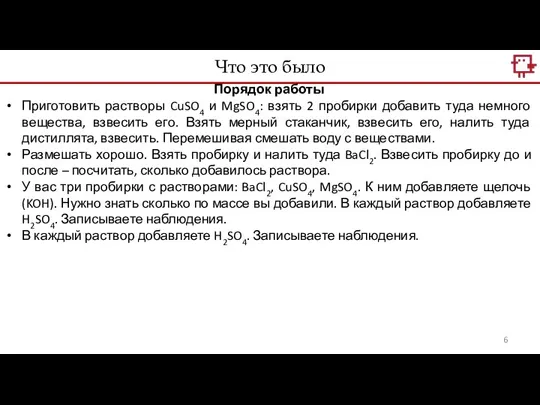 Что это было

Порядок работы

• Приготовить растворы $CuSO_4$ и $MgSO_4$: взять 2 пробирки добавить туда немного вещества, взвесить его. Взять мерный стаканчик, взвесить его, налить туда дистиллята, взвесить. Перемешивая смешать воду с веществами.
• Размешать хорошо. Взять пробирку и налить туда $BaCl_2$. Взвесить пробирку до и после – посчитать, сколько добавилось раствора.
• У вас три пробирки с растворами: $BaCl_2$, $CuSO_4$, $MgSO_4$. К ним добавляете щелочь ($KOH$). Нужно знать сколько по массе вы добавили. В каждый раствор добавляете $H_2SO_4$. Записываете наблюдения.
• В каждый раствор добавляете $H_2SO_4$. Записываете наблюдения.

6